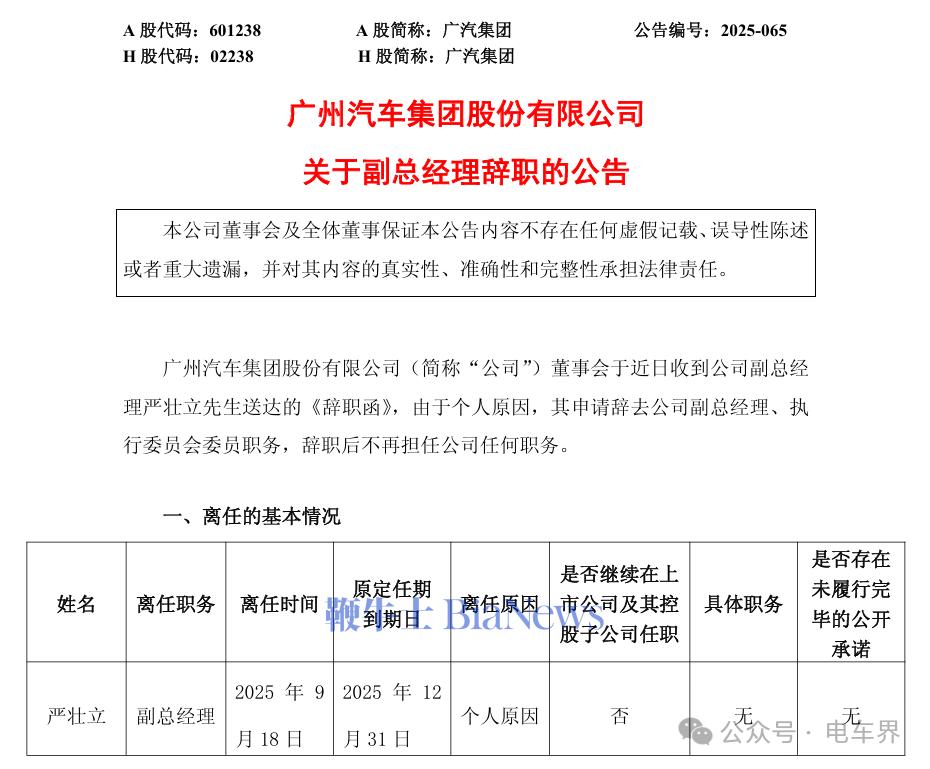 A 股代码：601238　　A 股简称：广汽集团　　公告编号：2025-065
H 股代码：02238　　H 股简称：广汽集团

广州汽车集团股份有限公司
关于副总经理辞职的公告

本公司董事会及全体董事保证本公告内容不存在任何虚假记载、误导性陈述或者重大遗漏，并对其内容的真实性、准确性和完整性承担法律责任。

广州汽车集团股份有限公司（简称“公司”）董事会于近日收到公司副总经理严壮立先生送达的《辞职函》，由于个人原因，其申请辞去公司副总经理、执行委员会委员职务，辞职后不再担任公司任何职务。

一、离任的基本情况

| 姓名 | 离任职务 | 离任时间 | 原定任期到期日 | 离任原因 | 是否继续在上市公司及其控股子公司任职 | 具体职务 | 是否存在未履行完毕的公开承诺 |
|---|---|---|---|---|---|---|---|
| 严壮立 | 副总经理 | 2025 年 9 月 18 日 | 2025 年 12 月 31 日 | 个人原因 | 否 | 无 | 无 |

鞭牛士 BiaNews

公众号 · 电车界